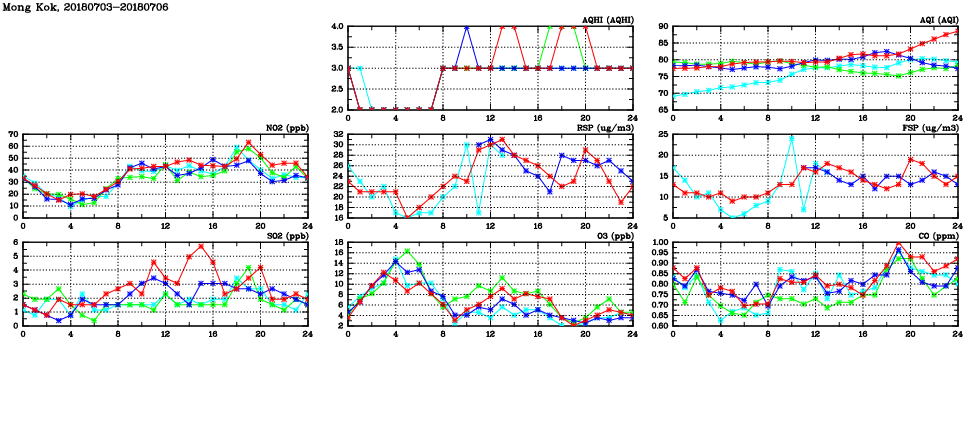 Mong Kok, 20180703-20180706

AQHI (AQHI)

4.0
3.5
3.0
2.5
2.0
0 4 8 12 16 20 24

AQI (AQI)

90
85
80
75
70
65
0 4 8 12 16 20 24

NO2 (ppb)

70
60
50
40
30
20
10
0
0 4 8 12 16 20 24

RSP (ug/m3)

32
30
28
26
24
22
20
18
16
0 4 8 12 16 20 24

FSP (ug/m3)

25
20
15
10
5
0 4 8 12 16 20 24

SO2 (ppb)

6
5
4
3
2
1
0
0 4 8 12 16 20 24

O3 (ppb)

18
16
14
12
10
8
6
4
2
0 4 8 12 16 20 24

CO (ppm)

1.00
0.95
0.90
0.85
0.80
0.75
0.70
0.65
0.60
0 4 8 12 16 20 24